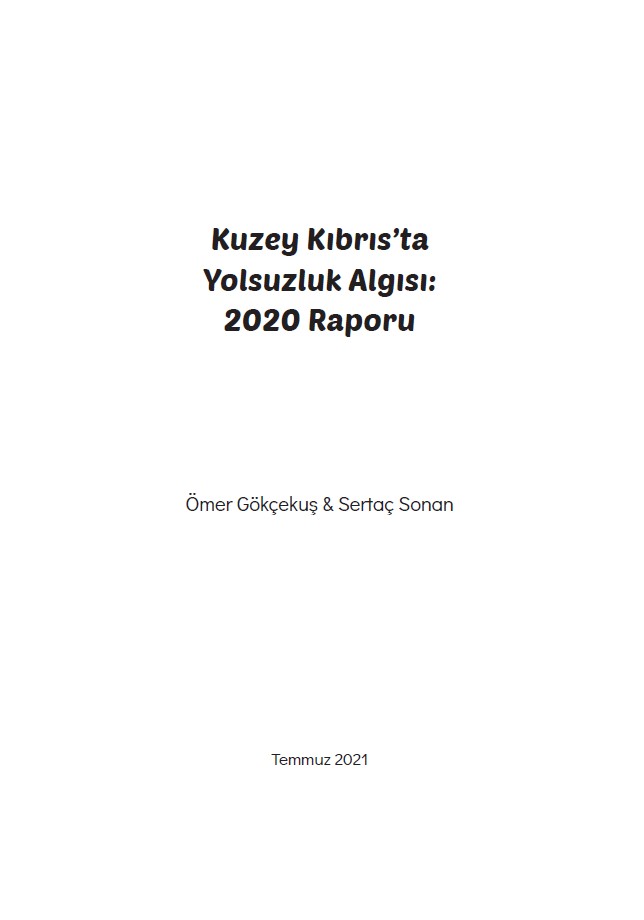 Kuzey Kıbrıs'ta
Yolsuzluk Algısı:
2020 Raporu

Ömer Gökçekuş & Sertaç Sonan

Temmuz 2021